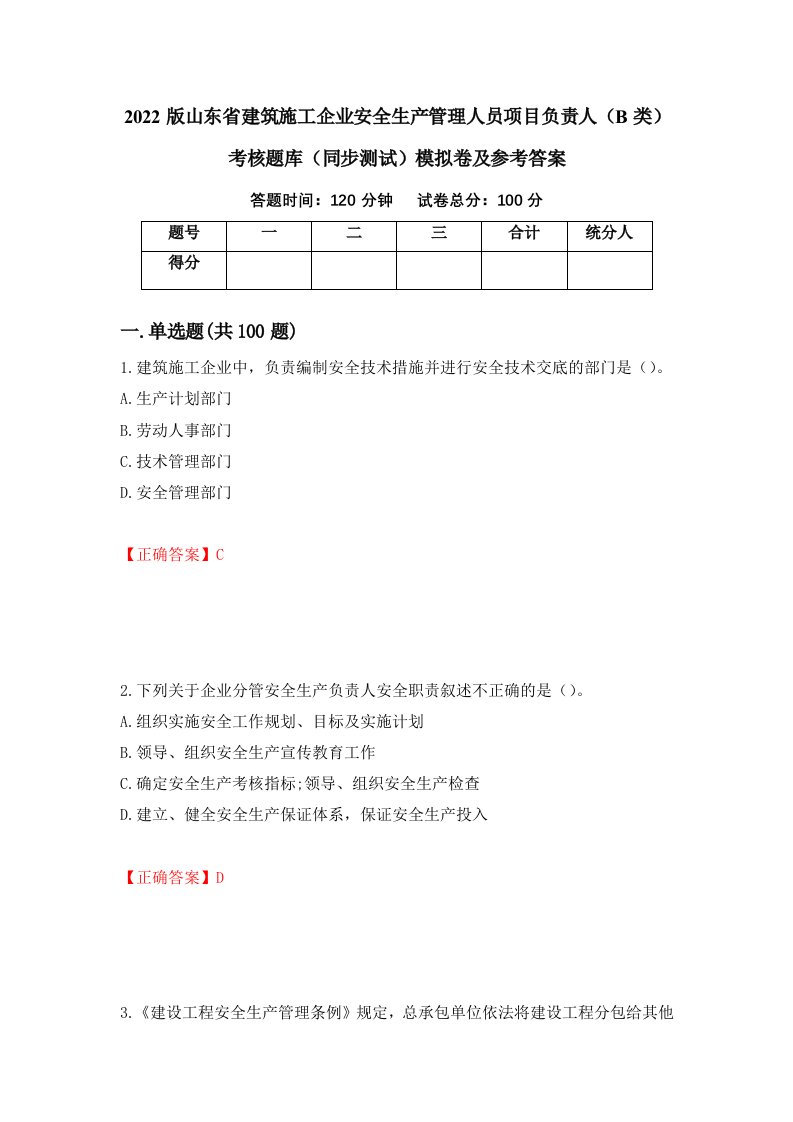 2022 版山东省建筑施工企业安全生产管理人员项目负责人（B 类）考核题库（同步测试）模拟卷及参考答案

答题时间：120 分钟　试卷总分：100 分

| 题号 | 一 | 二 | 三 | 合计 | 统分人 |
|---|---|---|---|---|---|
| 得分 | | | | | |

一.单选题(共 100 题)

1.建筑施工企业中，负责编制安全技术措施并进行安全技术交底的部门是（）。
A.生产计划部门
B.劳动人事部门
C.技术管理部门
D.安全管理部门

【正确答案】C

2.下列关于企业分管安全生产负责人安全职责叙述不正确的是（）。
A.组织实施安全工作规划、目标及实施计划
B.领导、组织安全生产宣传教育工作
C.确定安全生产考核指标;领导、组织安全生产检查
D.建立、健全安全生产保证体系，保证安全生产投入

【正确答案】D

3.《建设工程安全生产管理条例》规定，总承包单位依法将建设工程分包给其他